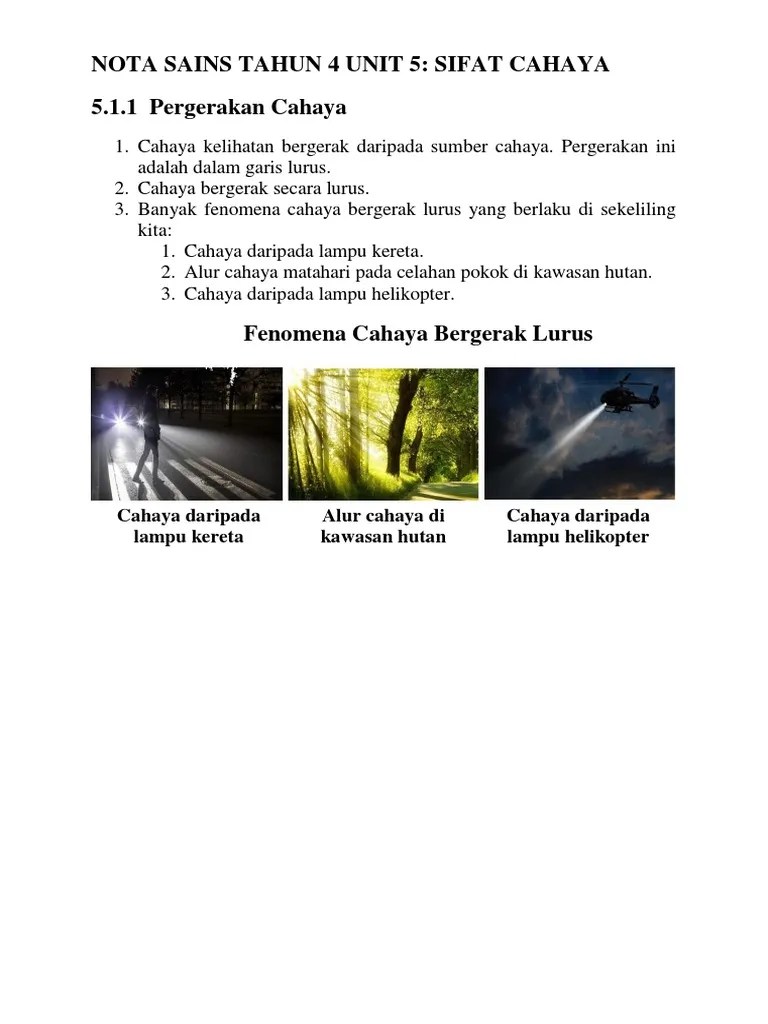 NOTA SAINS TAHUN 4 UNIT 5: SIFAT CAHAYA

5.1.1 Pergerakan Cahaya

1. Cahaya kelihatan bergerak daripada sumber cahaya. Pergerakan ini adalah dalam garis lurus.
2. Cahaya bergerak secara lurus.
3. Banyak fenomena cahaya bergerak lurus yang berlaku di sekeliling kita:
   1. Cahaya daripada lampu kereta.
   2. Alur cahaya matahari pada celahan pokok di kawasan hutan.
   3. Cahaya daripada lampu helikopter.

Fenomena Cahaya Bergerak Lurus

Cahaya daripada lampu kereta

Alur cahaya di kawasan hutan

Cahaya daripada lampu helikopter